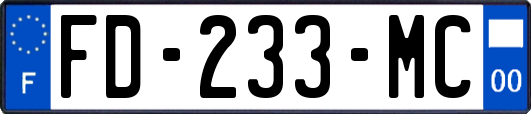 F
FD-233-MC
00